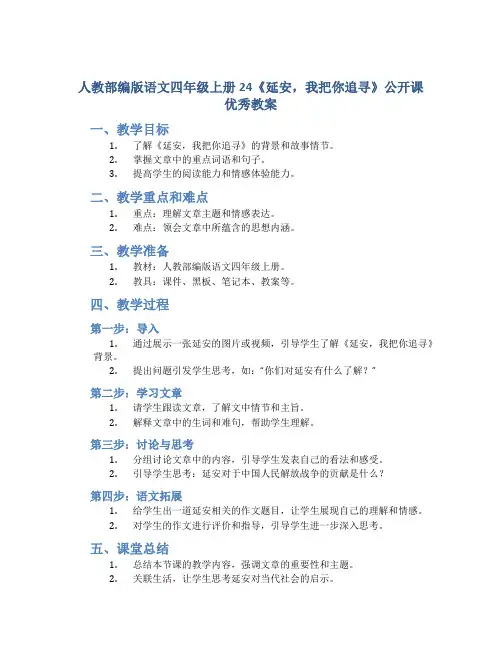 人教部编版语文四年级上册 24《延安，我把你追寻》公开课优秀教案

一、教学目标

1. 了解《延安，我把你追寻》的背景和故事情节。
2. 掌握文章中的重点词语和句子。
3. 提高学生的阅读能力和情感体验能力。

二、教学重点和难点

1. 重点：理解文章主题和情感表达。
2. 难点：领会文章中所蕴含的思想内涵。

三、教学准备

1. 教材：人教部编版语文四年级上册。
2. 教具：课件、黑板、笔记本、教案等。

四、教学过程

第一步：导入

1. 通过展示一张延安的图片或视频，引导学生了解《延安，我把你追寻》背景。
2. 提出问题引发学生思考，如："你们对延安有什么了解？"

第二步：学习文章

1. 请学生跟读文章，了解文中情节和主旨。
2. 解释文章中的生词和难句，帮助学生理解。

第三步：讨论与思考

1. 分组讨论文章中的内容，引导学生发表自己的看法和感受。
2. 引导学生思考：延安对于中国人民解放战争的贡献是什么？

第四步：语文拓展

1. 给学生出一道延安相关的作文题目，让学生展现自己的理解和情感。
2. 对学生的作文进行评价和指导，引导学生进一步深入思考。

五、课堂总结

1. 总结本节课的教学内容，强调文章的重要性和主题。
2. 关联生活，让学生思考延安对当代社会的启示。